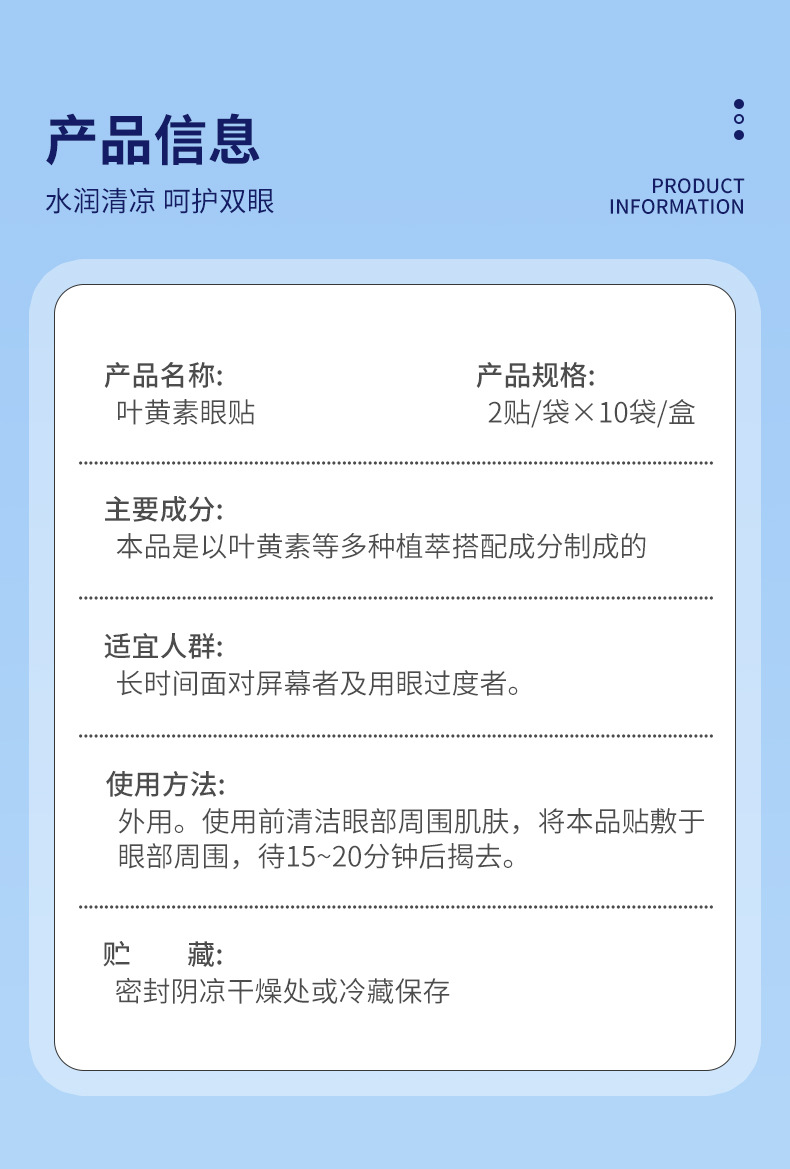 产品信息

水润清凉 呵护双眼

PRODUCT INFORMATION

产品名称:
叶黄素眼贴

产品规格:
2贴/袋×10袋/盒

主要成分:
本品是以叶黄素等多种植萃搭配成分制成的

适宜人群:
长时间面对屏幕者及用眼过度者。

使用方法:
外用。使用前清洁眼部周围肌肤，将本品贴敷于眼部周围，待15~20分钟后揭去。

贮 藏:
密封阴凉干燥处或冷藏保存